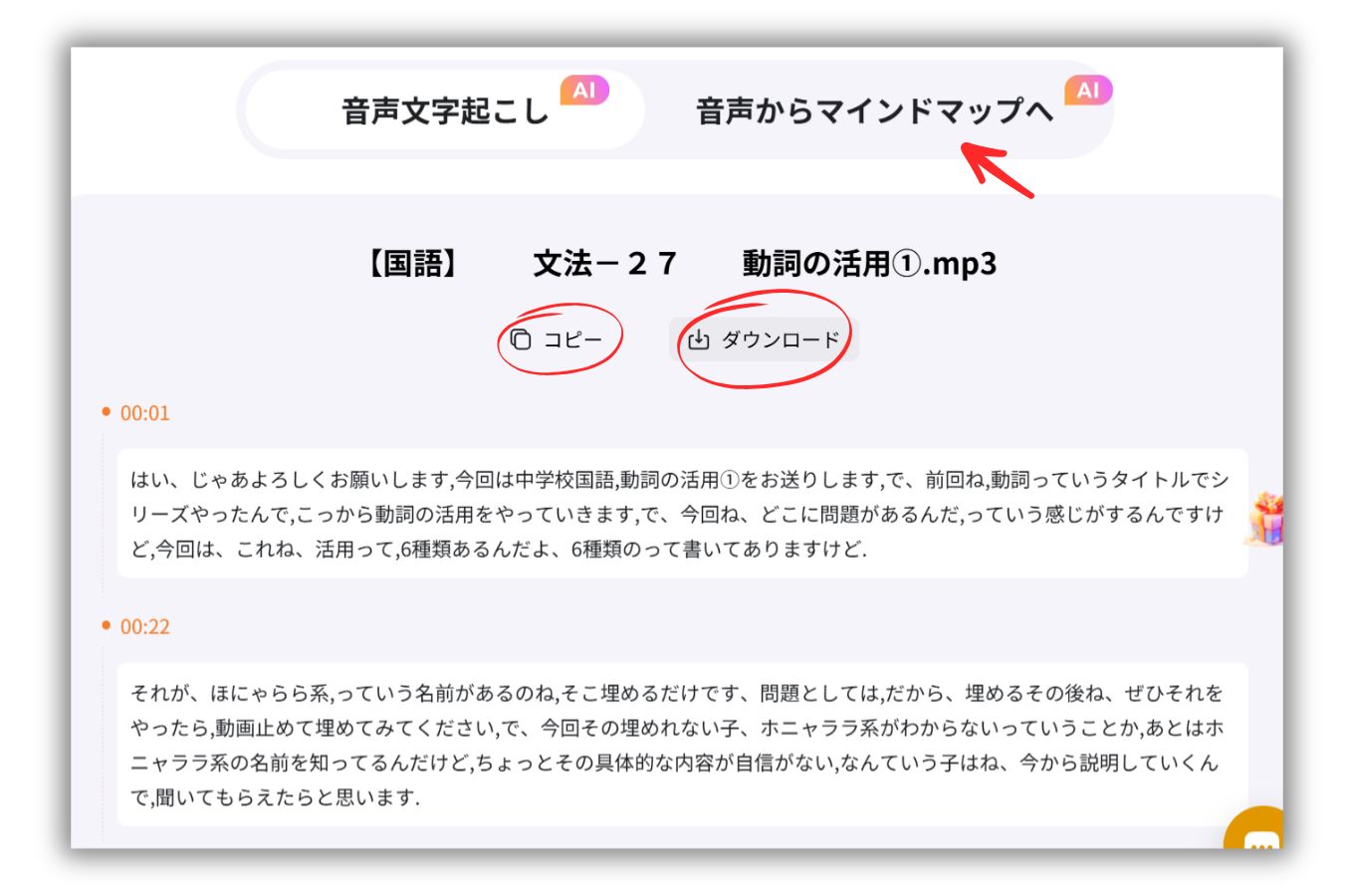 音声文字起こし AI
音声からマインドマップへ AI

【国語】　文法－２７　動詞の活用①.mp3

コピー
ダウンロード

00:01

はい、じゃあよろしくお願いします,今回は中学校国語,動詞の活用①をお送りします,で、前回ね,動詞っていうタイトルでシリーズやったんで,こっから動詞の活用をやっていきます,で、今回ね、どこに問題があるんだ,っていう感じがするんですけど,今回は、これね、活用って,6種類あるんだよ、6種類のって書いてありますけど.

00:22

それが、ほにゃらら系,っていう名前があるのね,そこ埋めるだけです、問題としては,だから、埋めるその後ね、ぜひそれをやったら,動画止めて埋めてみてください,で、今回その埋めれない子、ホニャララ系がわからないっていうことか,あとはホニャララ系の名前を知ってるんだけど,ちょっとその具体的な内容が自信がない,なんていう子はね、今から説明していくんで,聞いてもらえたらと思います.